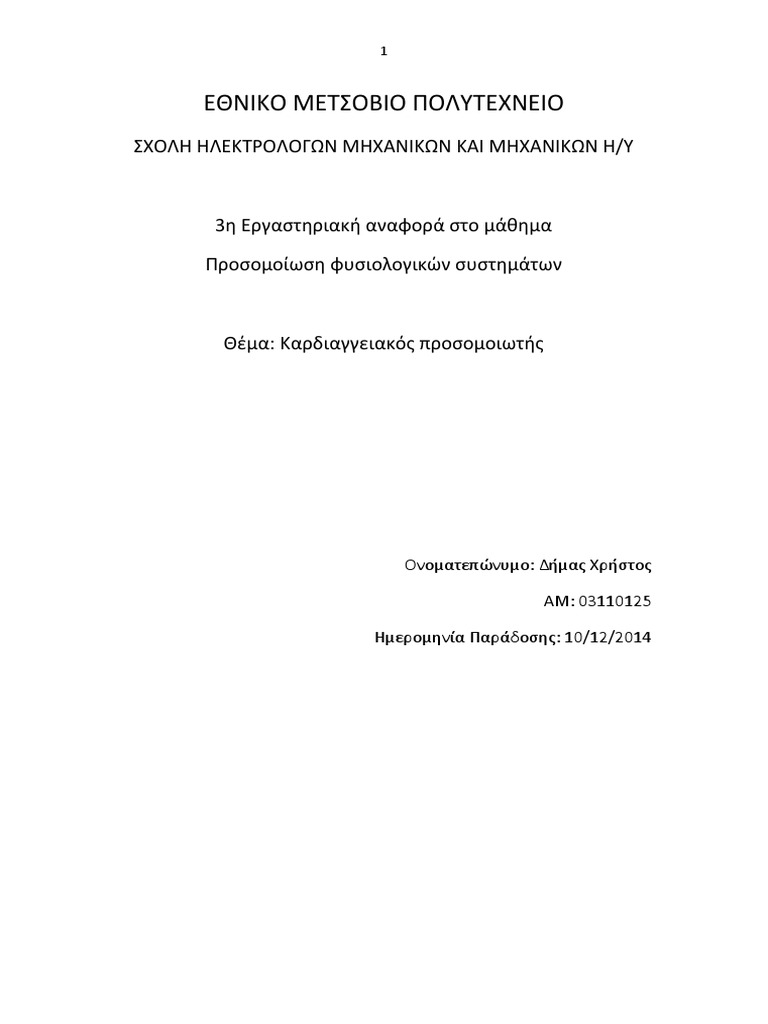 1

ΕΘΝΙΚΟ ΜΕΤΣΟΒΙΟ ΠΟΛΥΤΕΧΝΕΙΟ

ΣΧΟΛΗ ΗΛΕΚΤΡΟΛΟΓΩΝ ΜΗΧΑΝΙΚΩΝ ΚΑΙ ΜΗΧΑΝΙΚΩΝ Η/Υ

3η Εργαστηριακή αναφορά στο μάθημα

Προσομοίωση φυσιολογικών συστημάτων

Θέμα: Καρδιαγγειακός προσομοιωτής

Ονοματεπώνυμο: Δήμας Χρήστος

ΑΜ: 03110125

Ημερομηνία Παράδοσης: 10/12/2014